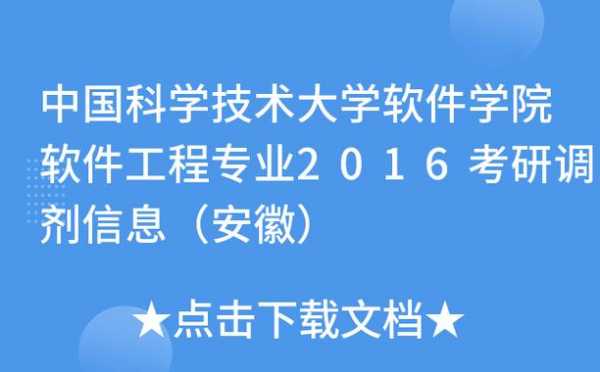 中国科学技术大学软件学院软件工程专业２０１６考研调剂信息（安徽）

★点击下载文档★